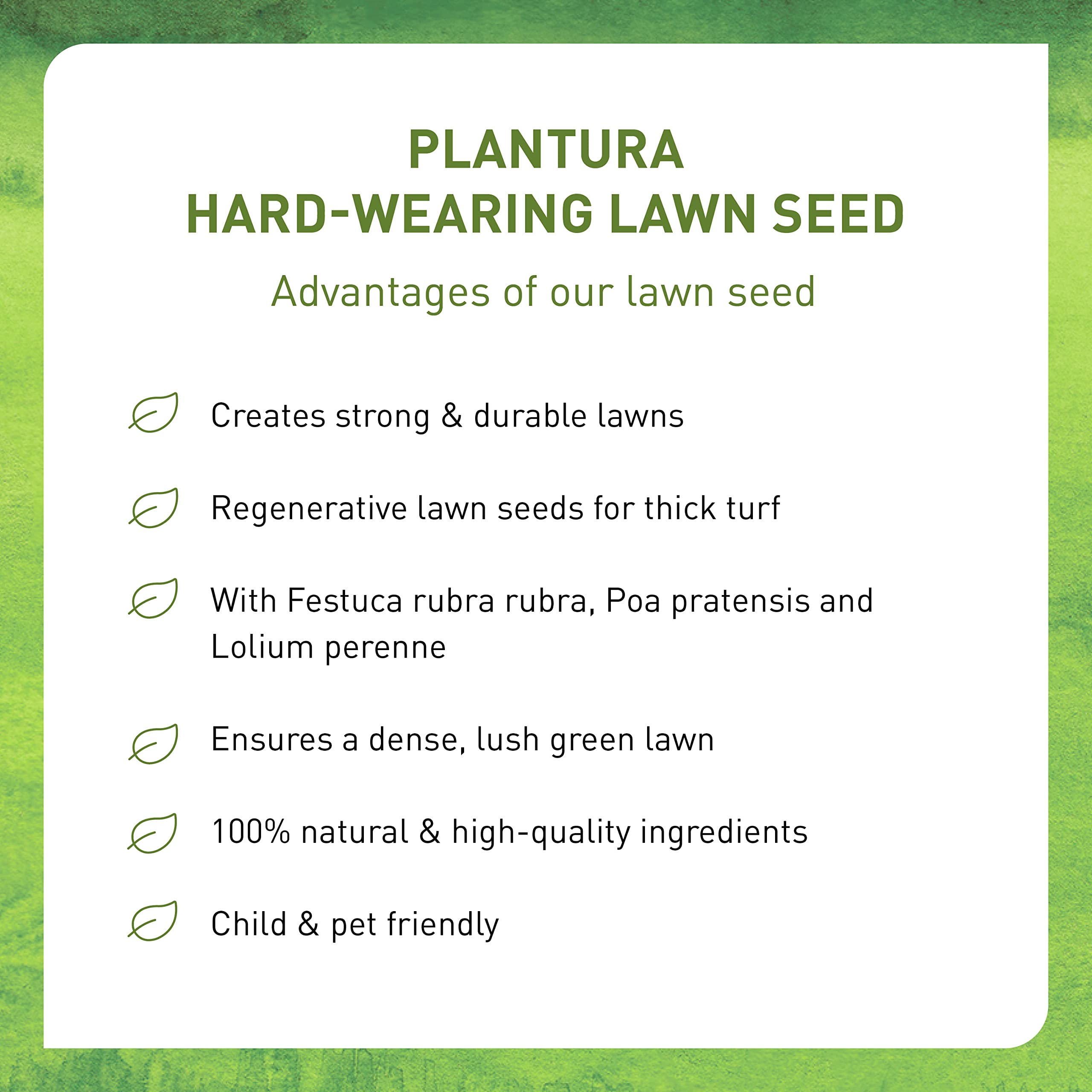 PLANTURA
HARD-WEARING LAWN SEED

Advantages of our lawn seed

Creates strong & durable lawns

Regenerative lawn seeds for thick turf

With Festuca rubra rubra, Poa pratensis and Lolium perenne

Ensures a dense, lush green lawn

100% natural & high-quality ingredients

Child & pet friendly